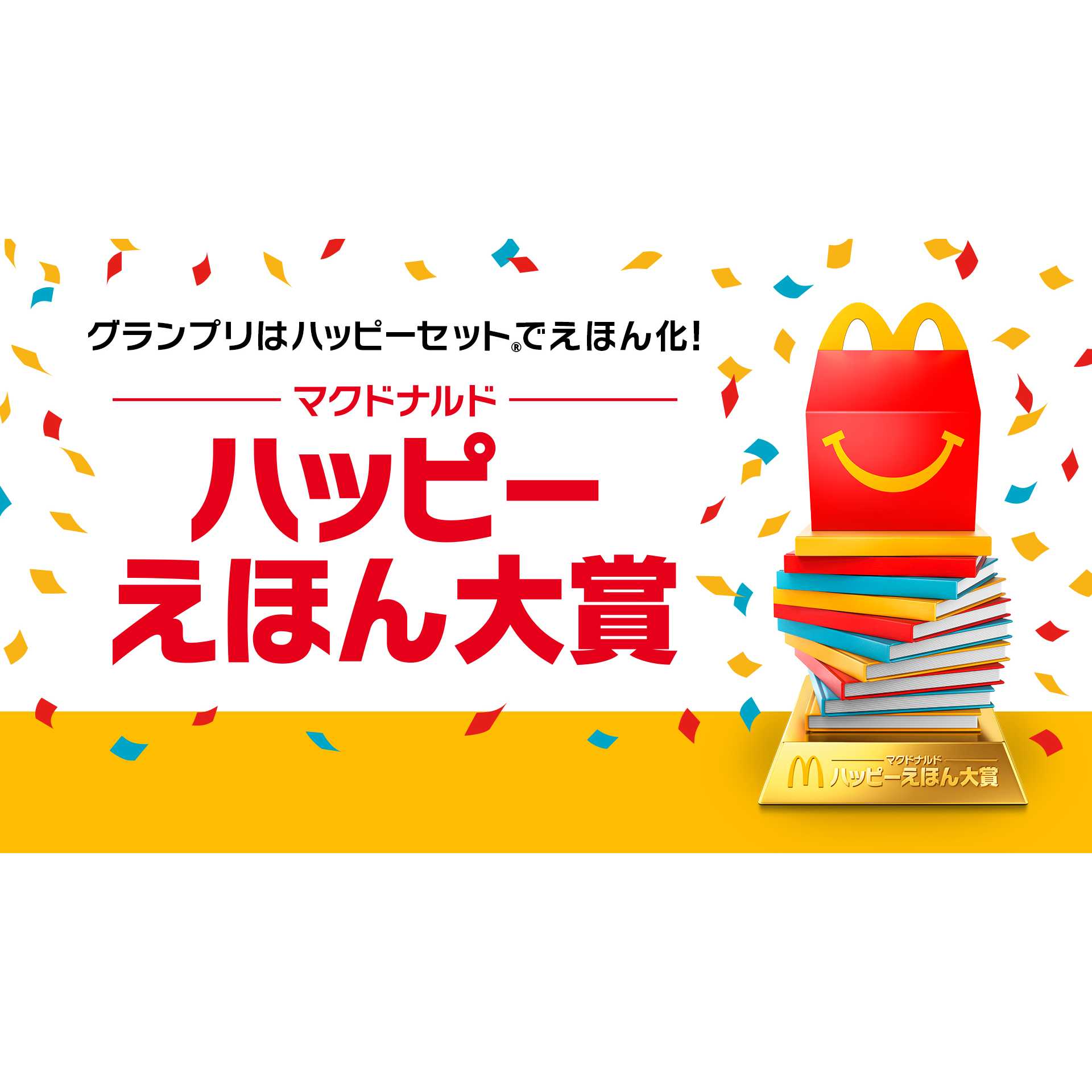 グランプリはハッピーセット®でえほん化!

マクドナルド

ハッピー
えほん大賞

マクドナルド
ハッピーえほん大賞